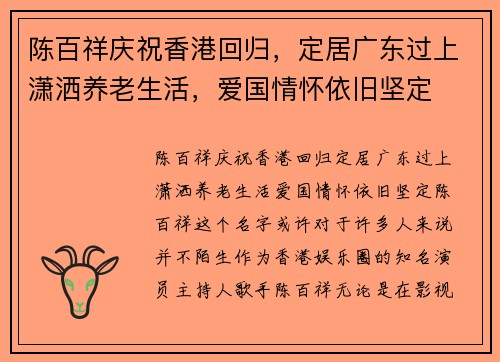 陈百祥庆祝香港回归，定居广东过上潇洒养老生活，爱国情怀依旧坚定

陈百祥庆祝香港回归定居广东过上潇洒养老生活爱国情怀依旧坚定陈百祥这个名字或许对于许多人来说并不陌生作为香港娱乐圈的知名演员主持人歌手陈百祥无论是在影视